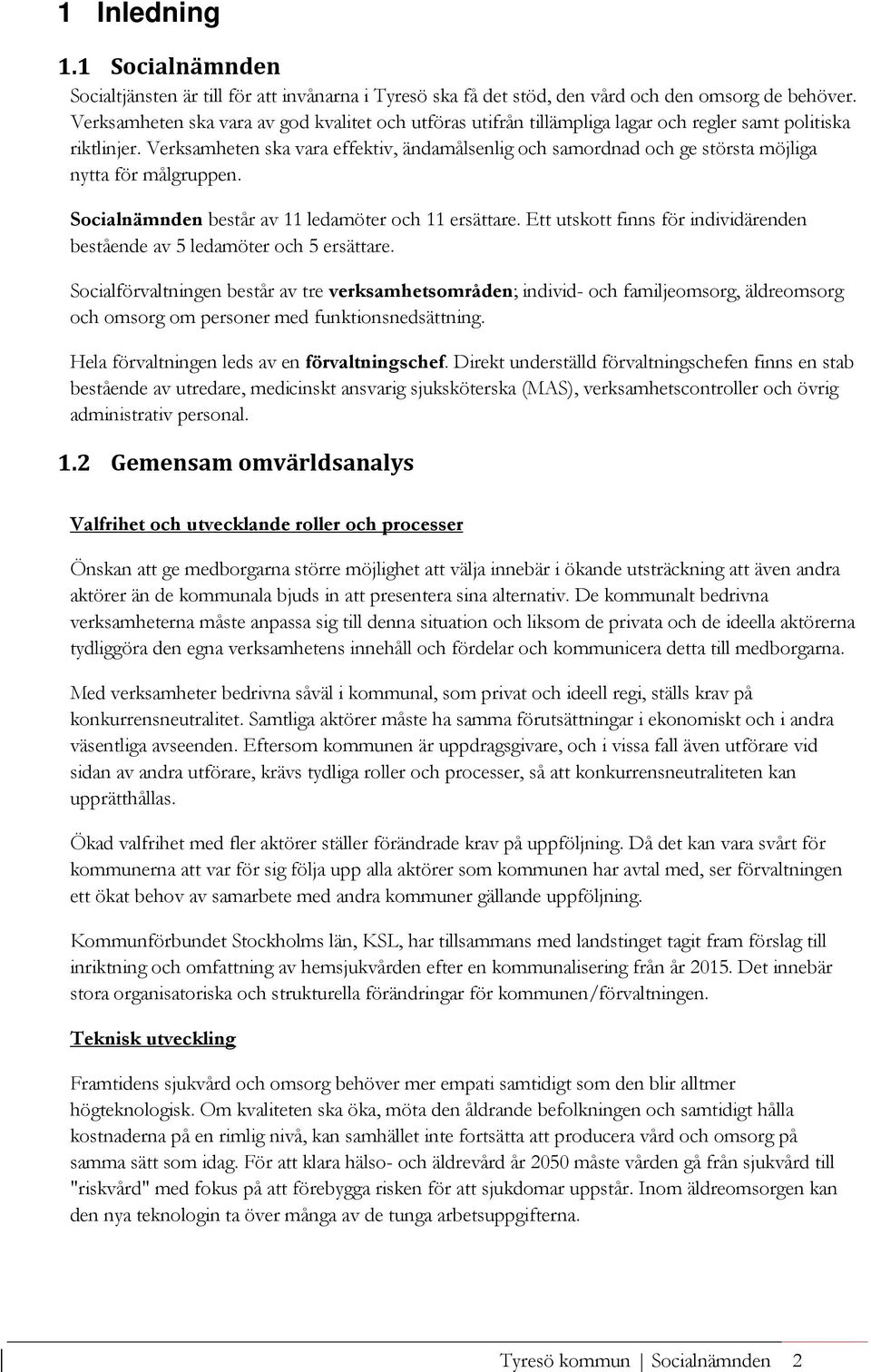 1 Inledning

1.1 Socialnämnden

Socialtjänsten är till för att invånarna i Tyresö ska få det stöd, den vård och den omsorg de behöver. Verksamheten ska vara av god kvalitet och utföras utifrån tillämpliga lagar och regler samt politiska riktlinjer. Verksamheten ska vara effektiv, ändamålsenlig och samordnad och ge största möjliga nytta för målgruppen.

Socialnämnden består av 11 ledamöter och 11 ersättare. Ett utskott finns för individärenden bestående av 5 ledamöter och 5 ersättare.

Socialförvaltningen består av tre verksamhetsområden; individ- och familjeomsorg, äldreomsorg och omsorg om personer med funktionsnedsättning.

Hela förvaltningen leds av en förvaltningschef. Direkt underställd förvaltningschefen finns en stab bestående av utredare, medicinskt ansvarig sjuksköterska (MAS), verksamhetscontroller och övrig administrativ personal.

1.2 Gemensam omvärldsanalys

Valfrihet och utvecklande roller och processer

Önskan att ge medborgarna större möjlighet att välja innebär i ökande utsträckning att även andra aktörer än de kommunala bjuds in att presentera sina alternativ. De kommunalt bedrivna verksamheterna måste anpassa sig till denna situation och liksom de privata och de ideella aktörerna tydliggöra den egna verksamhetens innehåll och fördelar och kommunicera detta till medborgarna.

Med verksamheter bedrivna såväl i kommunal, som privat och ideell regi, ställs krav på konkurrensneutralitet. Samtliga aktörer måste ha samma förutsättningar i ekonomiskt och i andra väsentliga avseenden. Eftersom kommunen är uppdragsgivare, och i vissa fall även utförare vid sidan av andra utförare, krävs tydliga roller och processer, så att konkurrensneutraliteten kan upprätthållas.

Ökad valfrihet med fler aktörer ställer förändrade krav på uppföljning. Då det kan vara svårt för kommunerna att var för sig följa upp alla aktörer som kommunen har avtal med, ser förvaltningen ett ökat behov av samarbete med andra kommuner gällande uppföljning.

Kommunförbundet Stockholms län, KSL, har tillsammans med landstinget tagit fram förslag till inriktning och omfattning av hemsjukvården efter en kommunalisering från år 2015. Det innebär stora organisatoriska och strukturella förändringar för kommunen/förvaltningen.

Teknisk utveckling

Framtidens sjukvård och omsorg behöver mer empati samtidigt som den blir alltmer högteknologisk. Om kvaliteten ska öka, möta den åldrande befolkningen och samtidigt hålla kostnaderna på en rimlig nivå, kan samhället inte fortsätta att producera vård och omsorg på samma sätt som idag. För att klara hälso- och äldrevård år 2050 måste vården gå från sjukvård till "riskvård" med fokus på att förebygga risken för att sjukdomar uppstår. Inom äldreomsorgen kan den nya teknologin ta över många av de tunga arbetsuppgifterna.

Tyresö kommun | Socialnämnden 2